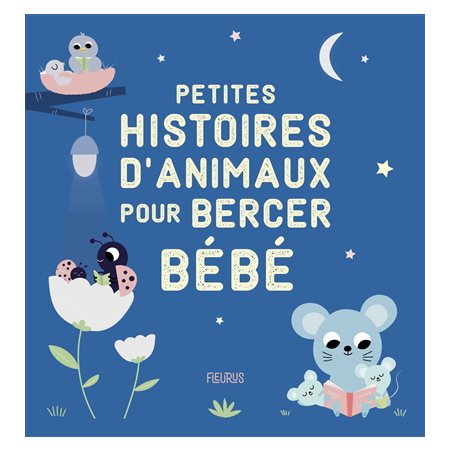 PETITES
HISTOIRES
D'ANIMAUX
POUR BERCER
BÉBÉ

FLEURUS